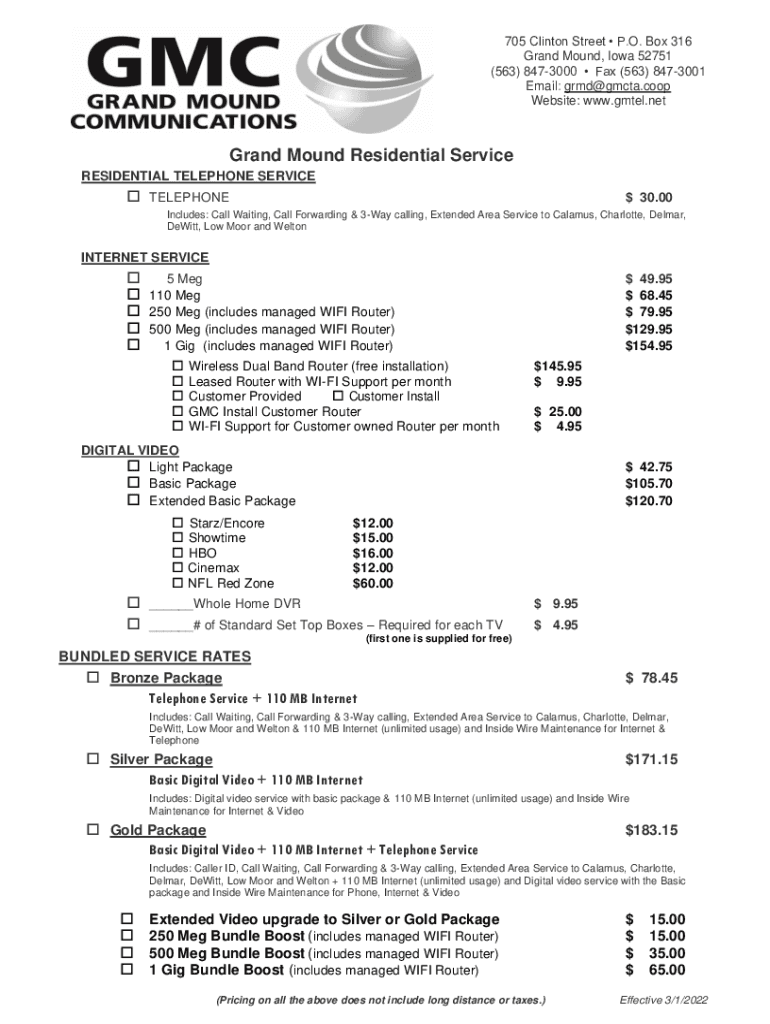 GMC
GRAND MOUND
COMMUNICATIONS

705 Clinton Street • P.O. Box 316
Grand Mound, Iowa 52751
(563) 847-3000 • Fax (563) 847-3001
Email: grmd@gmcta.coop
Website: www.gmtel.net

Grand Mound Residential Service

RESIDENTIAL TELEPHONE SERVICE

☐ TELEPHONE $ 30.00

Includes: Call Waiting, Call Forwarding & 3-Way calling, Extended Area Service to Calamus, Charlotte, Delmar, DeWitt, Low Moor and Welton

INTERNET SERVICE

☐ 5 Meg $ 49.95
☐ 110 Meg $ 68.45
☐ 250 Meg (includes managed WIFI Router) $ 79.95
☐ 500 Meg (includes managed WIFI Router) $129.95
☐ 1 Gig (includes managed WIFI Router) $154.95

☐ Wireless Dual Band Router (free installation) $145.95
☐ Leased Router with WI-FI Support per month $ 9.95
☐ Customer Provided ☐ Customer Install
☐ GMC Install Customer Router $ 25.00
☐ WI-FI Support for Customer owned Router per month $ 4.95

DIGITAL VIDEO

☐ Light Package $ 42.75
☐ Basic Package $105.70
☐ Extended Basic Package $120.70

☐ Starz/Encore $12.00
☐ Showtime $15.00
☐ HBO $16.00
☐ Cinemax $12.00
☐ NFL Red Zone $60.00

☐ ______Whole Home DVR $ 9.95
☐ ______# of Standard Set Top Boxes – Required for each TV $ 4.95
(first one is supplied for free)

BUNDLED SERVICE RATES

☐ Bronze Package $ 78.45

Telephone Service + 110 MB Internet

Includes: Call Waiting, Call Forwarding & 3-Way calling, Extended Area Service to Calamus, Charlotte, Delmar, DeWitt, Low Moor and Welton & 110 MB Internet (unlimited usage) and Inside Wire Maintenance for Internet & Telephone

☐ Silver Package $171.15

Basic Digital Video + 110 MB Internet

Includes: Digital video service with basic package & 110 MB Internet (unlimited usage) and Inside Wire Maintenance for Internet & Video

☐ Gold Package $183.15

Basic Digital Video + 110 MB Internet + Telephone Service

Includes: Caller ID, Call Waiting, Call Forwarding & 3-Way calling, Extended Area Service to Calamus, Charlotte, Delmar, DeWitt, Low Moor and Welton + 110 MB Internet (unlimited usage) and Digital video service with the Basic package and Inside Wire Maintenance for Phone, Internet & Video

☐ Extended Video upgrade to Silver or Gold Package $ 15.00
☐ 250 Meg Bundle Boost (includes managed WIFI Router) $ 15.00
☐ 500 Meg Bundle Boost (includes managed WIFI Router) $ 35.00
☐ 1 Gig Bundle Boost (includes managed WIFI Router) $ 65.00

(Pricing on all the above does not include long distance or taxes.) Effective 3/1/2022